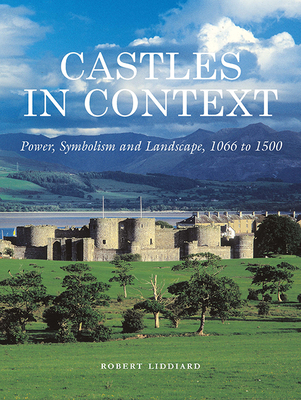 CASTLES IN CONTEXT

Power, Symbolism and Landscape, 1066 to 1500

ROBERT LIDDIARD